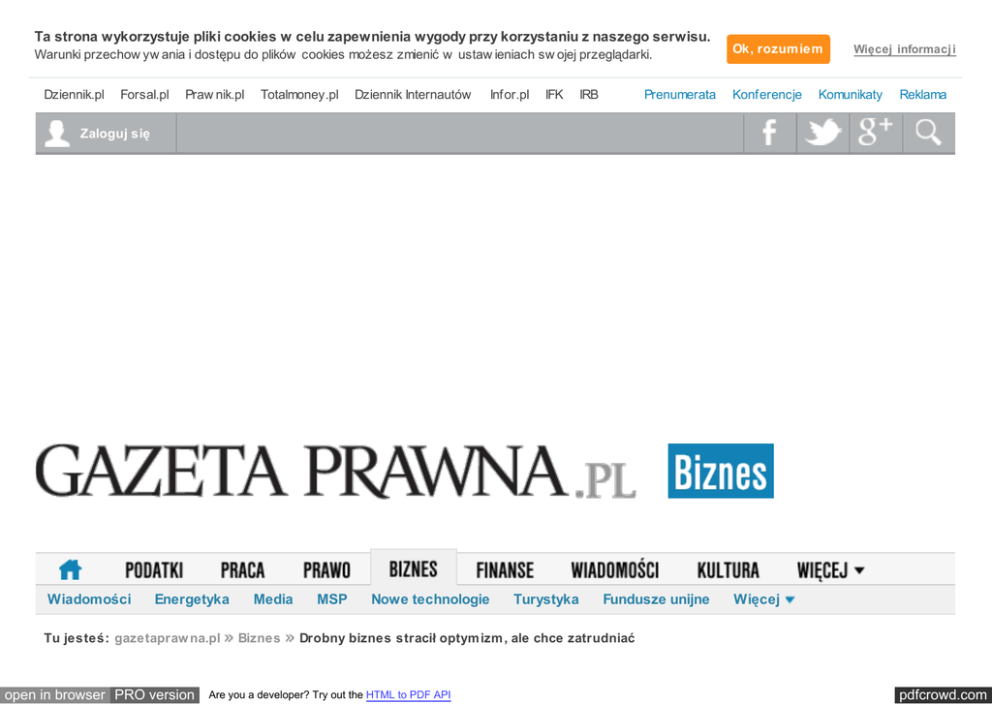 Ta strona wykorzystuje pliki cookies w celu zapewnienia wygody przy korzystaniu z naszego serwisu.
Warunki przechowywania i dostępu do plików cookies możesz zmienić w ustawieniach swojej przeglądarki.

Ok, rozumiem

Więcej informacji

Dziennik.pl Forsal.pl Prawnik.pl Totalmoney.pl Dziennik Internautów Infor.pl IFK IRB Prenumerata Konferencje Komunikaty Reklama

Zaloguj się

GAZETA PRAWNA.PL Biznes

PODATKI PRACA PRAWO BIZNES FINANSE WIADOMOŚCI KULTURA WIĘCEJ

Wiadomości Energetyka Media MSP Nowe technologie Turystyka Fundusze unijne Więcej

Tu jesteś: gazetaprawna.pl » Biznes » Drobny biznes stracił optymizm, ale chce zatrudniać

open in browser PRO version Are you a developer? Try out the HTML to PDF API pdfcrowd.com